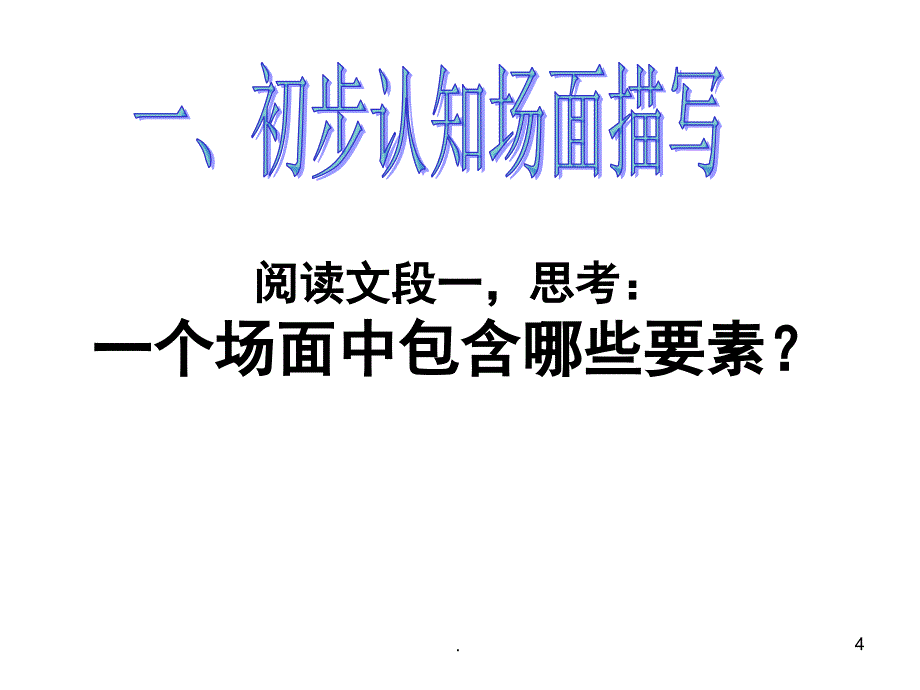 一、初步认知场面描写

阅读文段一，思考：
一个场面中包含哪些要素？

.

4